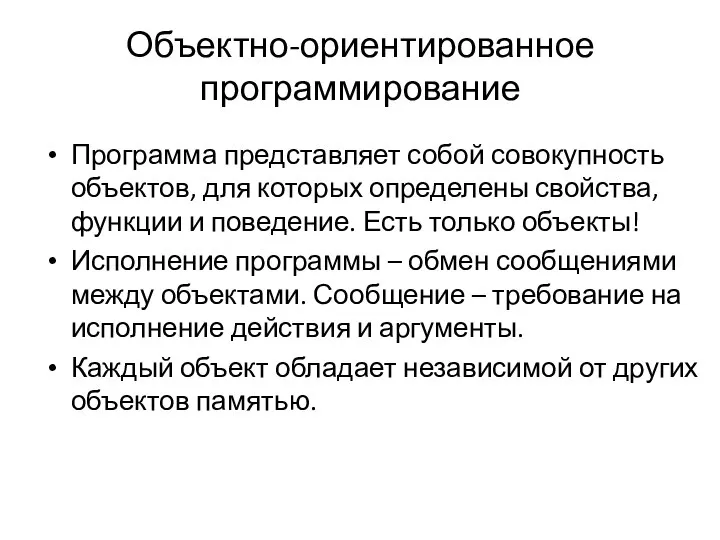 Объектно-ориентированное программирование

• Программа представляет собой совокупность объектов, для которых определены свойства, функции и поведение. Есть только объекты!
• Исполнение программы – обмен сообщениями между объектами. Сообщение – требование на исполнение действия и аргументы.
• Каждый объект обладает независимой от других объектов памятью.